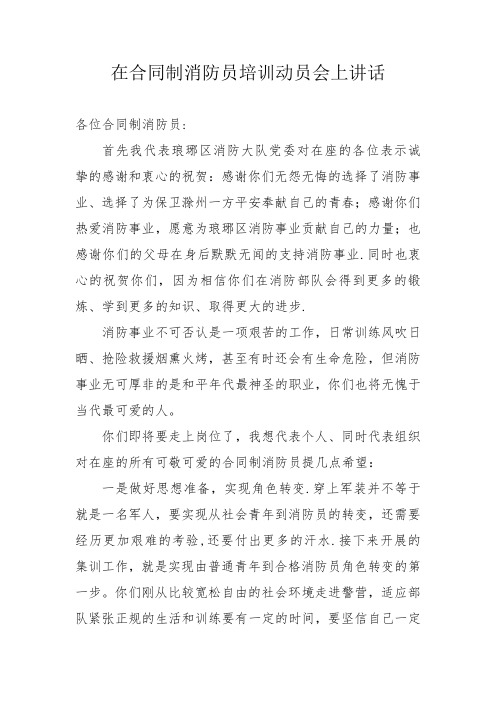 在合同制消防员培训动员会上讲话

各位合同制消防员:

首先我代表琅琊区消防大队党委对在座的各位表示诚挚的感谢和衷心的祝贺：感谢你们无怨无悔的选择了消防事业、选择了为保卫滁州一方平安奉献自己的青春；感谢你们热爱消防事业，愿意为琅琊区消防事业贡献自己的力量；也感谢你们的父母在身后默默无闻的支持消防事业.同时也衷心的祝贺你们，因为相信你们在消防部队会得到更多的锻炼、学到更多的知识、取得更大的进步.

消防事业不可否认是一项艰苦的工作，日常训练风吹日晒、抢险救援烟熏火烤，甚至有时还会有生命危险，但消防事业无可厚非的是和平年代最神圣的职业，你们也将无愧于当代最可爱的人。

你们即将要走上岗位了，我想代表个人、同时代表组织对在座的所有可敬可爱的合同制消防员提几点希望：

一是做好思想准备，实现角色转变.穿上军装并不等于就是一名军人，要实现从社会青年到消防员的转变，还需要经历更加艰难的考验,还要付出更多的汗水.接下来开展的集训工作，就是实现由普通青年到合格消防员角色转变的第一步。你们刚从比较宽松自由的社会环境走进警营，适应部队紧张正规的生活和训练要有一定的时间，要坚信自己一定